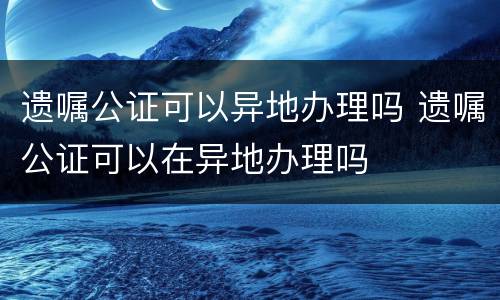 遗嘱公证可以异地办理吗 遗嘱公证可以在异地办理吗